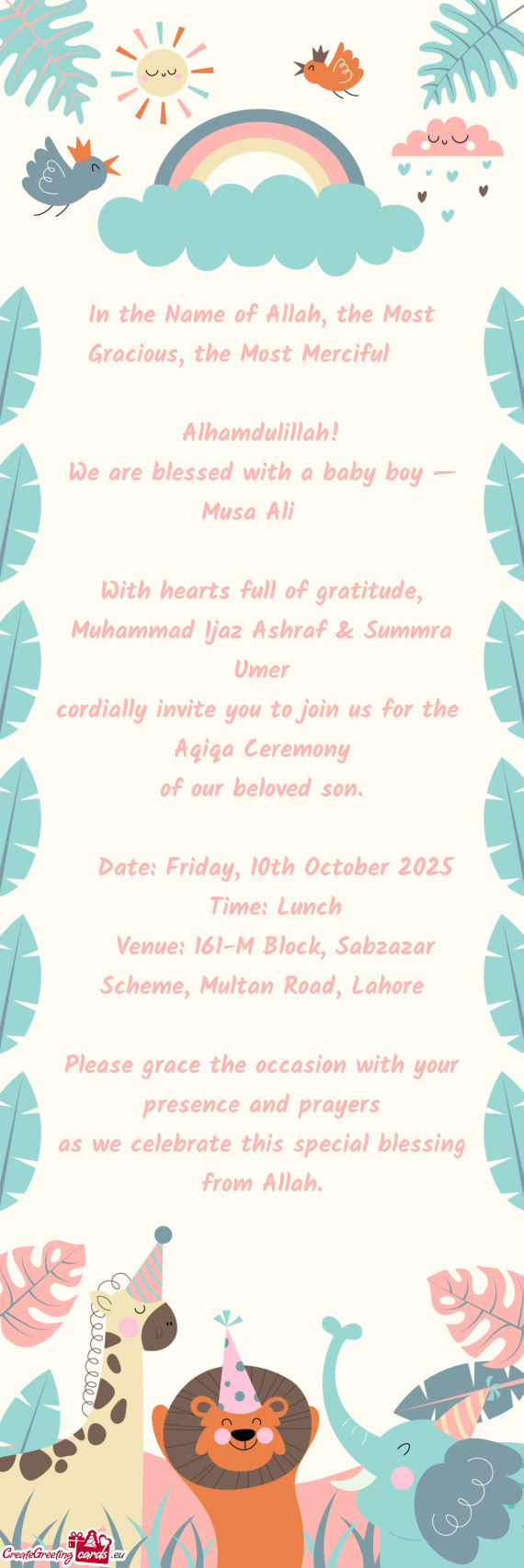 In the Name of Allah, the Most Gracious, the Most Merciful

Alhamdulillah!
We are blessed with a baby boy — Musa Ali

With hearts full of gratitude,
Muhammad Ijaz Ashraf & Summra Umer
cordially invite you to join us for the Aqiqa Ceremony
of our beloved son.

Date: Friday, 10th October 2025
Time: Lunch
Venue: 161-M Block, Sabzazar Scheme, Multan Road, Lahore

Please grace the occasion with your presence and prayers
as we celebrate this special blessing from Allah.

CreateGreetingcards.eu